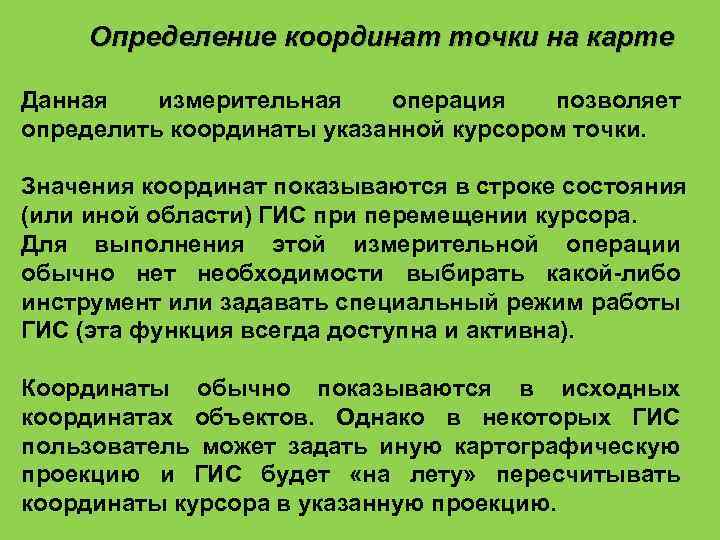 Определение координат точки на карте

Данная измерительная операция позволяет определить координаты указанной курсором точки.

Значения координат показываются в строке состояния (или иной области) ГИС при перемещении курсора.
Для выполнения этой измерительной операции обычно нет необходимости выбирать какой-либо инструмент или задавать специальный режим работы ГИС (эта функция всегда доступна и активна).

Координаты обычно показываются в исходных координатах объектов. Однако в некоторых ГИС пользователь может задать иную картографическую проекцию и ГИС будет «на лету» пересчитывать координаты курсора в указанную проекцию.